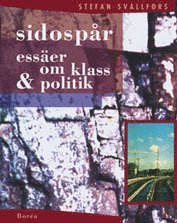 STEFAN SVALLFORS

sidospår

essäer om klass & politik

Boréa